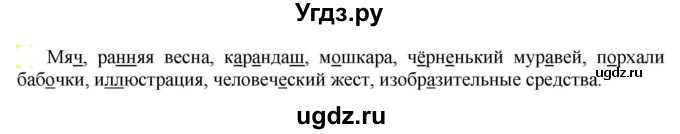 Угдз.ру

Мяч, ранняя весна, карандаш, мошкара, чёрненький муравей, порхали бабочки, иллюстрация, человеческий жест, изобразительные средства.

ugdz.ru

ugdz.ru